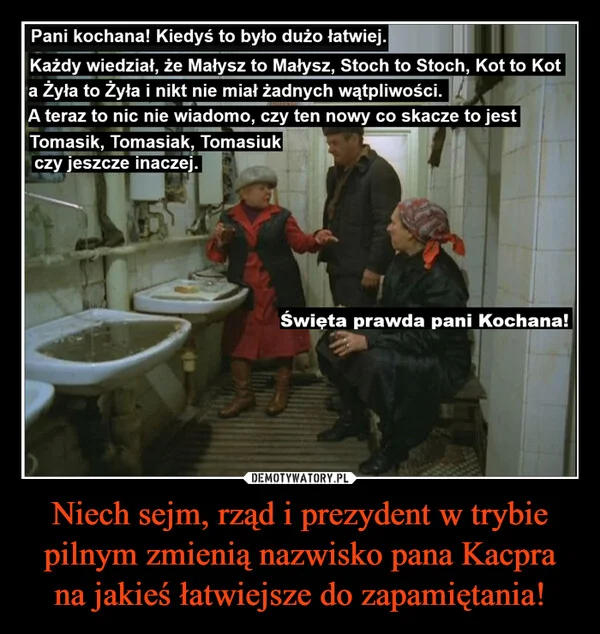 Pani kochana! Kiedyś to było dużo łatwiej.
Każdy wiedział, że Małysz to Małysz, Stoch to Stoch, Kot to Kot a Żyła to Żyła i nikt nie miał żadnych wątpliwości.
A teraz to nic nie wiadomo, czy ten nowy co skacze to jest Tomasik, Tomasiak, Tomasiuk czy jeszcze inaczej.

Święta prawda pani Kochana!

DEMOTYWATORY.PL

Niech sejm, rząd i prezydent w trybie pilnym zmienią nazwisko pana Kacpra na jakieś łatwiejsze do zapamiętania!